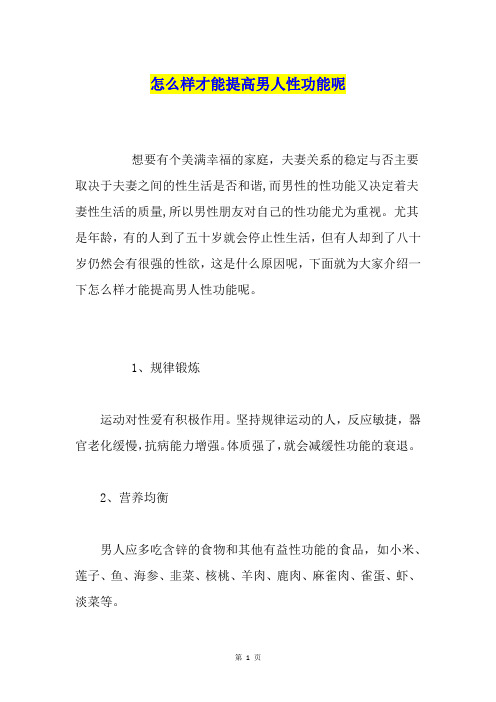 怎么样才能提高男人性功能呢

想要有个美满幸福的家庭，夫妻关系的稳定与否主要取决于夫妻之间的性生活是否和谐,而男性的性功能又决定着夫妻性生活的质量,所以男性朋友对自己的性功能尤为重视。尤其是年龄，有的人到了五十岁就会停止性生活，但有人却到了八十岁仍然会有很强的性欲，这是什么原因呢，下面就为大家介绍一下怎么样才能提高男人性功能呢。

1、规律锻炼

运动对性爱有积极作用。坚持规律运动的人，反应敏捷，器官老化缓慢,抗病能力增强。体质强了,就会减缓性功能的衰退。

2、营养均衡

男人应多吃含锌的食物和其他有益性功能的食品，如小米、莲子、鱼、海参、韭菜、核桃、羊肉、鹿肉、麻雀肉、雀蛋、虾、淡菜等。

第 1 页